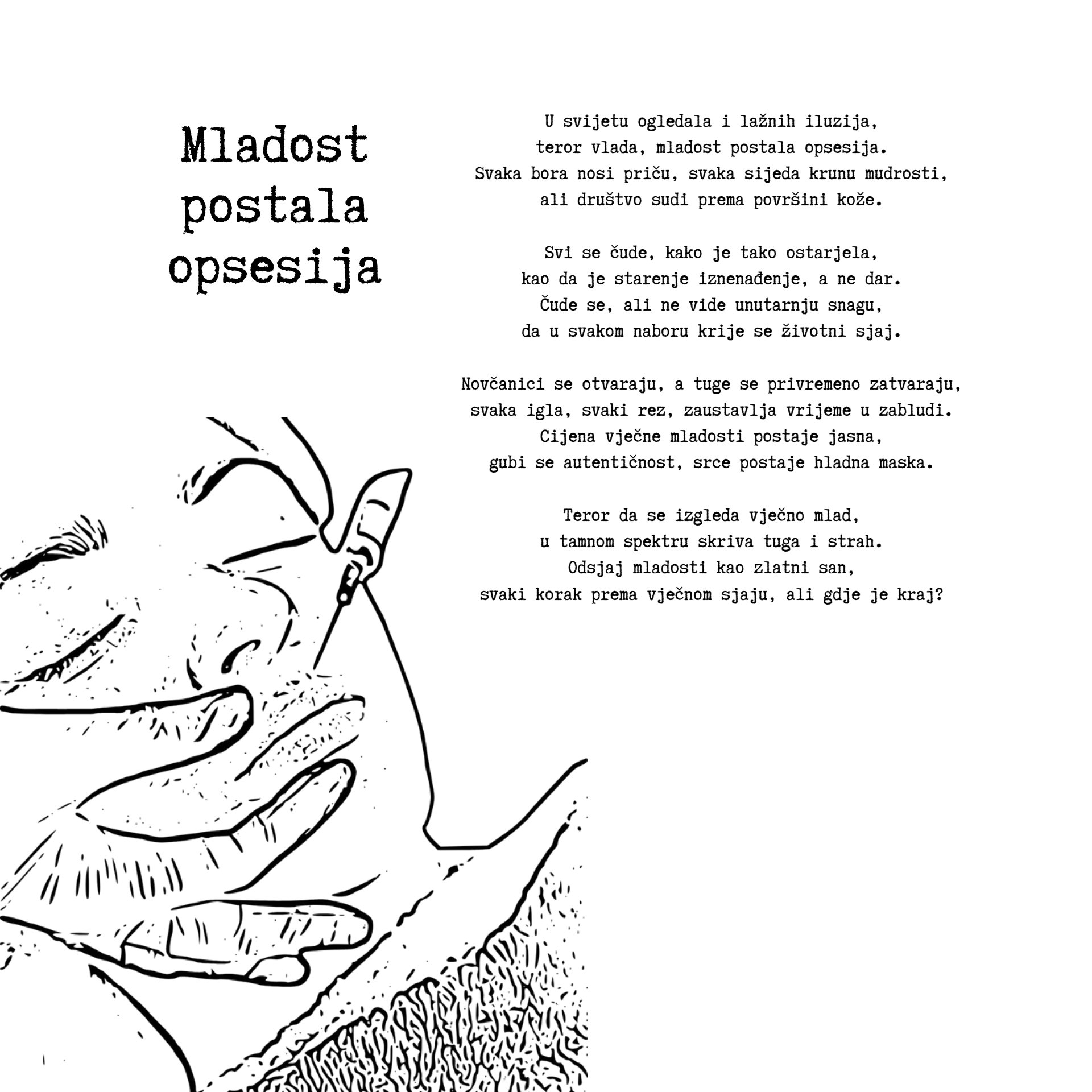 Mladost
postala
opsesija

U svijetu ogledala i lažnih iluzija,
teror vlada, mladost postala opsesija.
Svaka bora nosi priču, svaka sijeda krunu mudrosti,
ali društvo sudi prema površini kože.

Svi se čude, kako je tako ostarjela,
kao da je starenje iznenađenje, a ne dar.
Čude se, ali ne vide unutarnju snagu,
da u svakom naboru krije se životni sjaj.

Novčanici se otvaraju, a tuge se privremeno zatvaraju,
svaka igla, svaki rez, zaustavlja vrijeme u zabludi.
Cijena vječne mladosti postaje jasna,
gubi se autentičnost, srce postaje hladna maska.

Teror da se izgleda vječno mlad,
u tamnom spektru skriva tuga i strah.
Odsjaj mladosti kao zlatni san,
svaki korak prema vječnom sjaju, ali gdje je kraj?